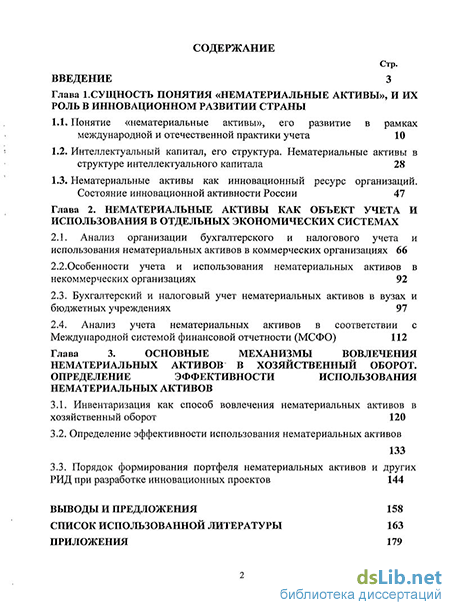 СОДЕРЖАНИЕ

Стр.

ВВЕДЕНИЕ 3

Глава 1.СУЩНОСТЬ ПОНЯТИЯ «НЕМАТЕРИАЛЬНЫЕ АКТИВЫ», И ИХ РОЛЬ В ИННОВАЦИОННОМ РАЗВИТИИ СТРАНЫ

1.1. Понятие «нематериальные активы», его развитие в рамках международной и отечественной практики учета 10

1.2. Интеллектуальный капитал, его структура. Нематериальные активы в структуре интеллектуального капитала 28

1.3. Нематериальные активы как инновационный ресурс организаций. Состояние инновационной активности России 47

Глава 2. НЕМАТЕРИАЛЬНЫЕ АКТИВЫ КАК ОБЪЕКТ УЧЕТА И ИСПОЛЬЗОВАНИЯ В ОТДЕЛЬНЫХ ЭКОНОМИЧЕСКИХ СИСТЕМАХ

2.1. Анализ организации бухгалтерского и налогового учета и использования нематериальных активов в коммерческих организациях 66

2.2.Особенности учета и использования нематериальных активов в некоммерческих организациях 92

2.3. Бухгалтерский и налоговый учет нематериальных активов в вузах и бюджетных учреждениях 97

2.4. Анализ учета нематериальных активов в соответствии с Международной системой финансовой отчетности (МСФО) 112

Глава 3. ОСНОВНЫЕ МЕХАНИЗМЫ ВОВЛЕЧЕНИЯ НЕМАТЕРИАЛЬНЫХ АКТИВОВ В ХОЗЯЙСТВЕННЫЙ ОБОРОТ. ОПРЕДЕЛЕНИЕ ЭФФЕКТИВНОСТИ ИСПОЛЬЗОВАНИЯ НЕМАТЕРИАЛЬНЫХ АКТИВОВ

3.1. Инвентаризация как способ вовлечения нематериальных активов в хозяйственный оборот 120

3.2. Определение эффективности использования нематериальных активов 133

3.3. Порядок формирования портфеля нематериальных активов и других РИД при разработке инновационных проектов 144

ВЫВОДЫ И ПРЕДЛОЖЕНИЯ 158

СПИСОК ИСПОЛЬЗОВАННОЙ ЛИТЕРАТУРЫ 163

ПРИЛОЖЕНИЯ 179

2

dsLib.net
библиотека диссертаций